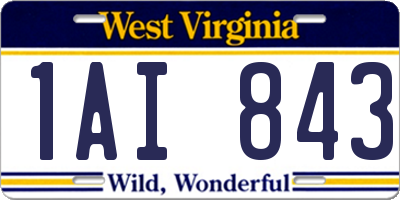 West Virginia

1AI 843

Wild, Wonderful